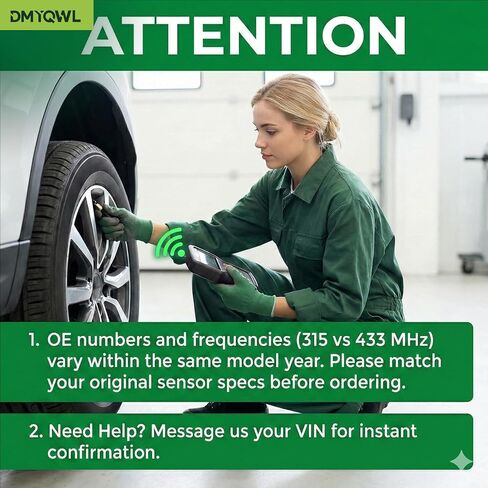 DMYQWL

ATTENTION

1. OE numbers and frequencies (315 vs 433 MHz) vary within the same model year. Please match your original sensor specs before ordering.

2. Need Help? Message us your VIN for instant confirmation.